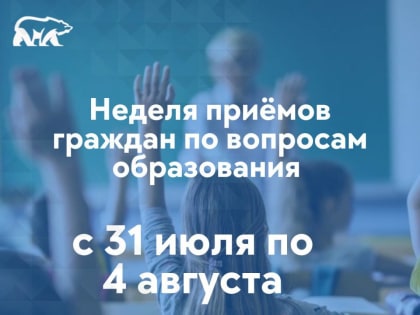 Неделя приёмов граждан по вопросам образования

с 31 июля по 4 августа